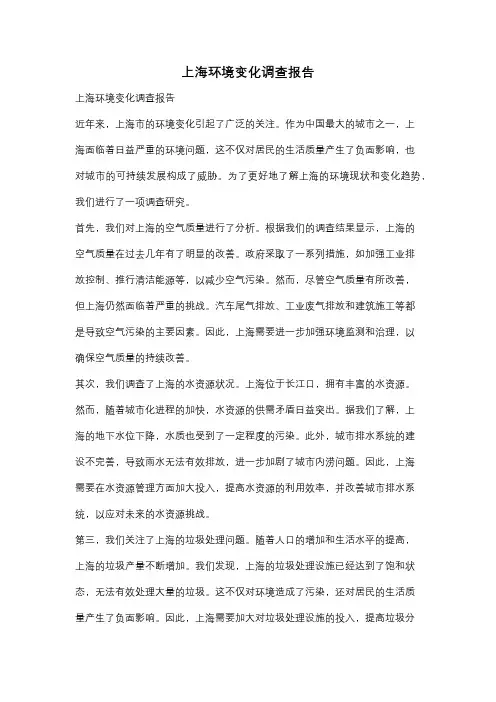 上海环境变化调查报告

上海环境变化调查报告

近年来，上海市的环境变化引起了广泛的关注。作为中国最大的城市之一，上海面临着日益严重的环境问题，这不仅对居民的生活质量产生了负面影响，也对城市的可持续发展构成了威胁。为了更好地了解上海的环境现状和变化趋势，我们进行了一项调查研究。

首先，我们对上海的空气质量进行了分析。根据我们的调查结果显示，上海的空气质量在过去几年有了明显的改善。政府采取了一系列措施，如加强工业排放控制、推行清洁能源等，以减少空气污染。然而，尽管空气质量有所改善，但上海仍然面临着严重的挑战。汽车尾气排放、工业废气排放和建筑施工等都是导致空气污染的主要因素。因此，上海需要进一步加强环境监测和治理，以确保空气质量的持续改善。

其次，我们调查了上海的水资源状况。上海位于长江口，拥有丰富的水资源。然而，随着城市化进程的加快，水资源的供需矛盾日益突出。据我们了解，上海的地下水位下降，水质也受到了一定程度的污染。此外，城市排水系统的建设不完善，导致雨水无法有效排放，进一步加剧了城市内涝问题。因此，上海需要在水资源管理方面加大投入，提高水资源的利用效率，并改善城市排水系统，以应对未来的水资源挑战。

第三，我们关注了上海的垃圾处理问题。随着人口的增加和生活水平的提高，上海的垃圾产量不断增加。我们发现，上海的垃圾处理设施已经达到了饱和状态，无法有效处理大量的垃圾。这不仅对环境造成了污染，还对居民的生活质量产生了负面影响。因此，上海需要加大对垃圾处理设施的投入，提高垃圾分